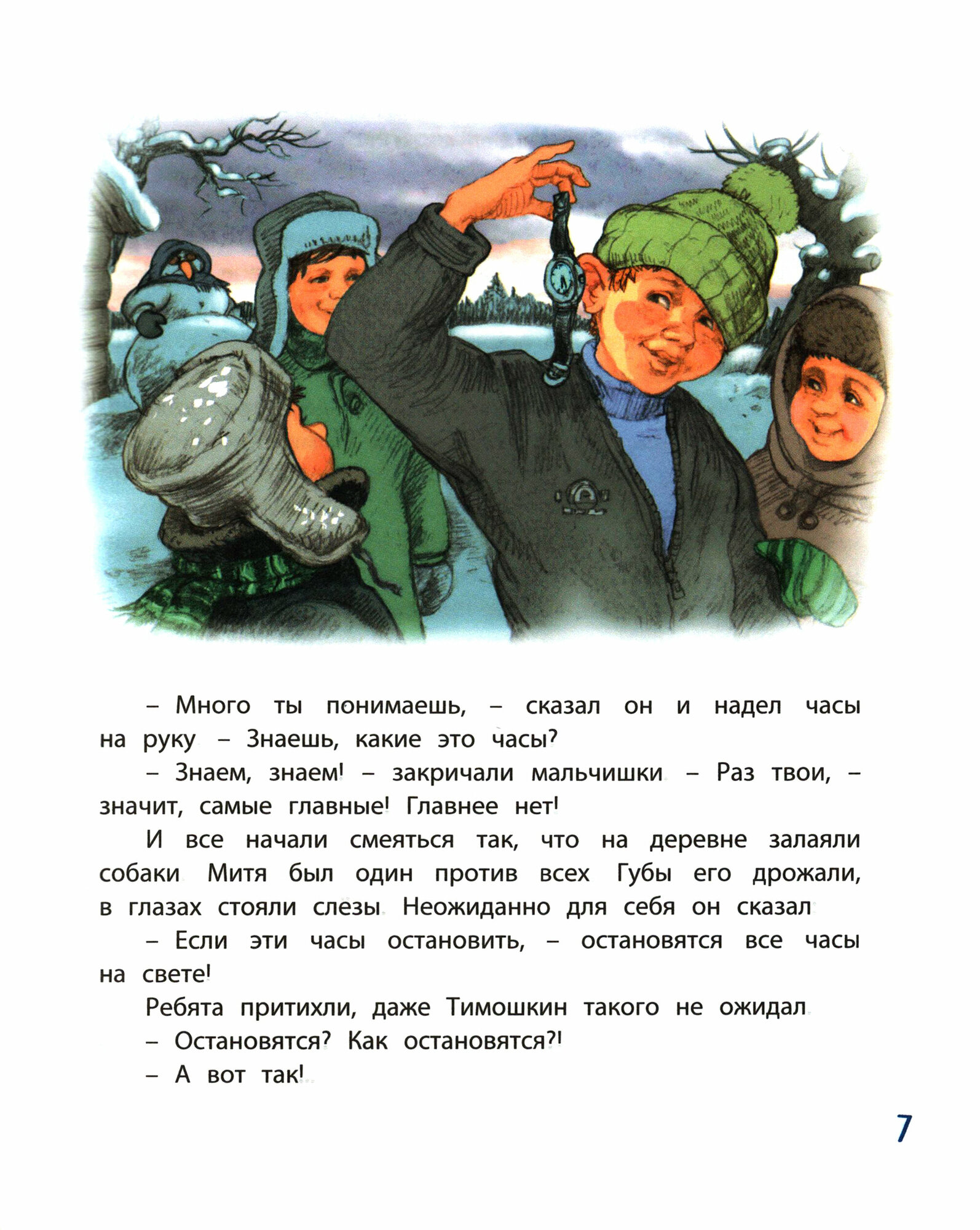 – Много ты понимаешь, – сказал он и надел часы на руку – Знаешь, какие это часы?

– Знаем, знаем! – закричали мальчишки – Раз твои, – значит, самые главные! Главнее нет!

И все начали смеяться так, что на деревне залаяли собаки Митя был один против всех Губы его дрожали, в глазах стояли слезы Неожиданно для себя он сказал

– Если эти часы остановить, – остановятся все часы на свете!

Ребята притихли, даже Тимошкин такого не ожидал

– Остановятся? Как остановятся?!

– А вот так!

7